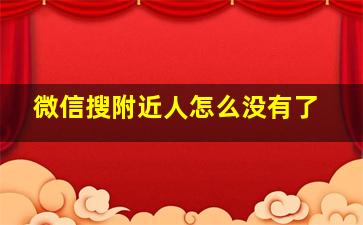 微信搜附近人怎么没有了